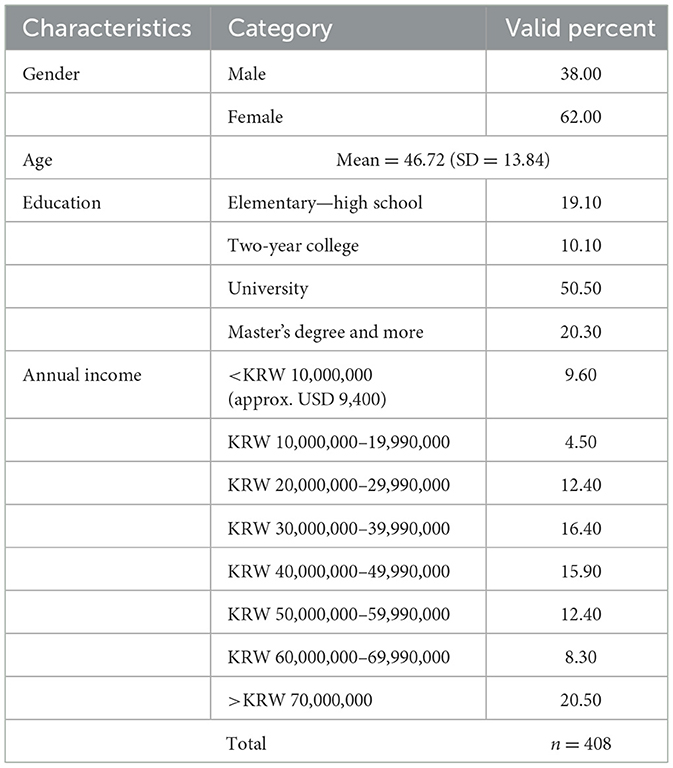 | Characteristics | Category | Valid percent |
|---|---|---|
| Gender | Male | 38.00 |
| | Female | 62.00 |
| Age | Mean = 46.72 (SD = 13.84) | |
| Education | Elementary—high school | 19.10 |
| | Two-year college | 10.10 |
| | University | 50.50 |
| | Master's degree and more | 20.30 |
| Annual income | <KRW 10,000,000 (approx. USD 9,400) | 9.60 |
| | KRW 10,000,000–19,990,000 | 4.50 |
| | KRW 20,000,000–29,990,000 | 12.40 |
| | KRW 30,000,000–39,990,000 | 16.40 |
| | KRW 40,000,000–49,990,000 | 15.90 |
| | KRW 50,000,000–59,990,000 | 12.40 |
| | KRW 60,000,000–69,990,000 | 8.30 |
| | >KRW 70,000,000 | 20.50 |
| | Total | $n = 408$ |